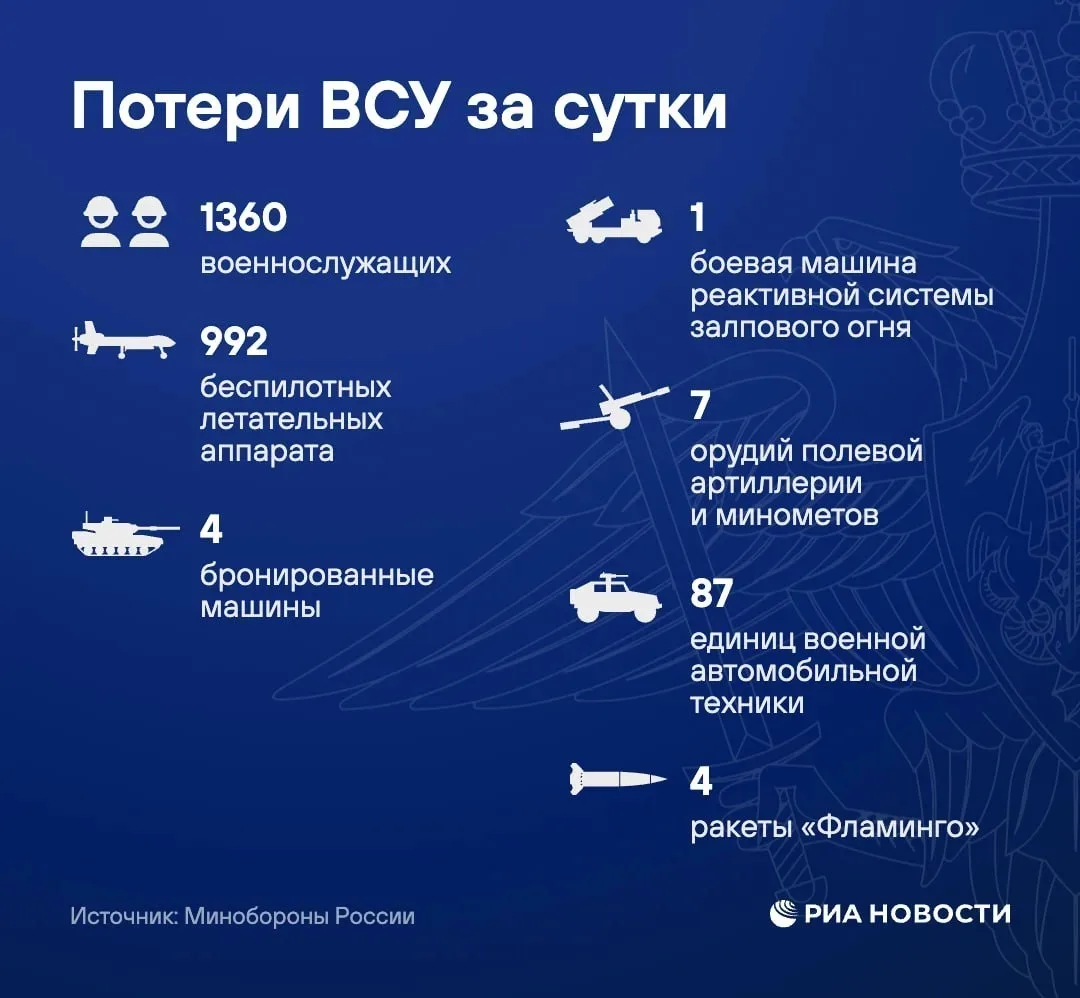 Потери ВСУ за сутки

1360
военнослужащих

992
беспилотных летательных аппарата

4
бронированные машины

1
боевая машина реактивной системы залпового огня

7
орудий полевой артиллерии и минометов

87
единиц военной автомобильной техники

4
ракеты «Фламинго»

Источник: Минобороны России

РИА НОВОСТИ